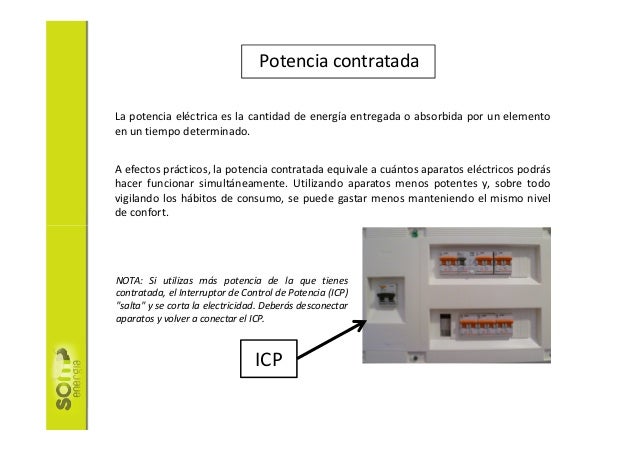 Potencia contratada

La potencia eléctrica es la cantidad de energía entregada o absorbida por un elemento en un tiempo determinado.

A efectos prácticos, la potencia contratada equivale a cuántos aparatos eléctricos podrás hacer funcionar simultáneamente. Utilizando aparatos menos potentes y, sobre todo vigilando los hábitos de consumo, se puede gastar menos manteniendo el mismo nivel de confort.

NOTA: Si utilizas más potencia de la que tienes contratada, el Interruptor de Control de Potencia (ICP) "salta" y se corta la electricidad. Deberás desconectar aparatos y volver a conectar el ICP.

ICP

som energia